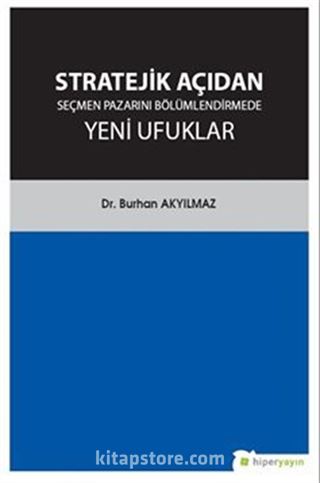 STRATEJİK AÇIDAN
SEÇMEN PAZARINI BÖLÜMLENDİRMEDE
YENİ UFUKLAR

Dr. Burhan AKYILMAZ

kitapstore.com

hiperyayın